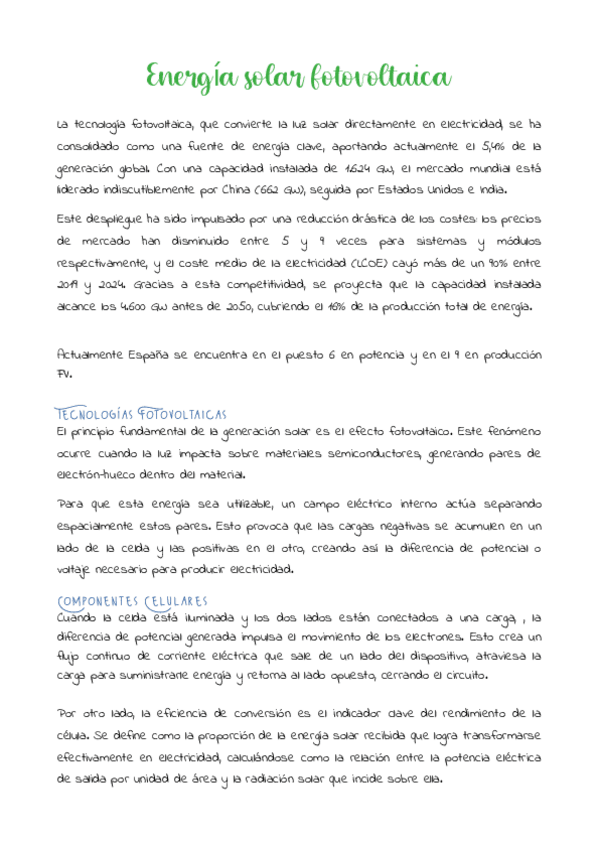 Energía solar fotovoltaica

La tecnología fotovoltaica, que convierte la luz solar directamente en electricidad, se ha consolidado como una fuente de energía clave, aportando actualmente el 5,4% de la generación global. Con una capacidad instalada de 1.624 GW, el mercado mundial está liderado indiscutiblemente por China (662 GW), seguida por Estados Unidos e India.

Este despliegue ha sido impulsado por una reducción drástica de los costes: los precios de mercado han disminuido entre 5 y 9 veces para sistemas y módulos respectivamente, y el coste medio de la electricidad (LCOE) cayó más de un 90% entre 2019 y 2024. Gracias a esta competitividad, se proyecta que la capacidad instalada alcance los 4.600 GW antes de 2050, cubriendo el 16% de la producción total de energía.

Actualmente España se encuentra en el puesto 6 en potencia y en el 9 en producción FV.

TECNOLOGÍAS FOTOVOLTAICAS
El principio fundamental de la generación solar es el efecto fotovoltaico. Este fenómeno ocurre cuando la luz impacta sobre materiales semiconductores, generando pares de electrón-hueco dentro del material.

Para que esta energía sea utilizable, un campo eléctrico interno actúa separando espacialmente estos pares. Esto provoca que las cargas negativas se acumulen en un lado de la celda y las positivas en el otro, creando así la diferencia de potencial o voltaje necesario para producir electricidad.

COMPONENTES CELULARES
Cuando la celda está iluminada y los dos lados están conectados a una carga , la diferencia de potencial generada impulsa el movimiento de los electrones. Esto crea un flujo continuo de corriente eléctrica que sale de un lado del dispositivo, atraviesa la carga para suministrarle energía y retorna al lado opuesto, cerrando el circuito.

Por otro lado, la eficiencia de conversión es el indicador clave del rendimiento de la célula. Se define como la proporción de la energía solar recibida que logra transformarse efectivamente en electricidad, calculándose como la relación entre la potencia eléctrica de salida por unidad de área y la radiación solar que incide sobre ella.